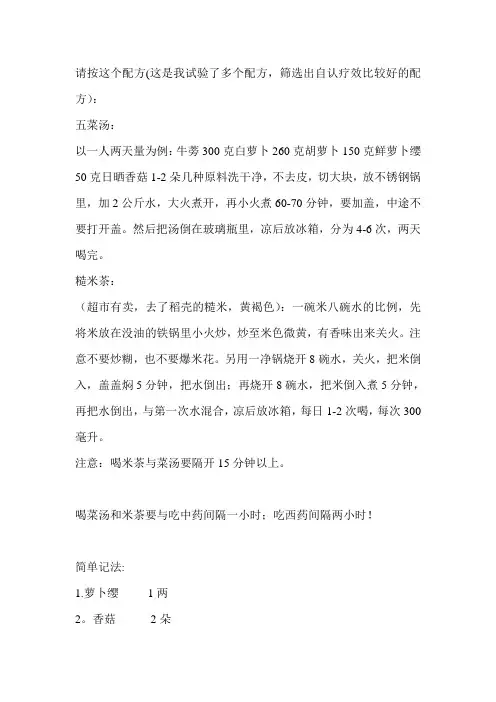 请按这个配方(这是我试验了多个配方，筛选出自认疗效比较好的配方)：

五菜汤：

以一人两天量为例：牛蒡 300 克白萝卜 260 克胡萝卜 150 克鲜萝卜缨 50 克日晒香菇 1-2 朵几种原料洗干净，不去皮，切大块，放不锈钢锅里，加 2 公斤水，大火煮开，再小火煮 60-70 分钟，要加盖，中途不要打开盖。然后把汤倒在玻璃瓶里，凉后放冰箱，分为 4-6 次，两天喝完。

糙米茶：

（超市有卖，去了稻壳的糙米，黄褐色）：一碗米八碗水的比例，先将米放在没油的铁锅里小火炒，炒至米色微黄，有香味出来关火。注意不要炒糊，也不要爆米花。另用一净锅烧开 8 碗水，关火，把米倒入，盖盖焖 5 分钟，把水倒出；再烧开 8 碗水，把米倒入煮 5 分钟，再把水倒出，与第一次水混合，凉后放冰箱，每日 1-2 次喝，每次 300 毫升。

注意：喝米茶与菜汤要隔开 15 分钟以上。

喝菜汤和米茶要与吃中药间隔一小时；吃西药间隔两小时！

简单记法:

1.萝卜缨　　1 两

2。香菇　　2 朵